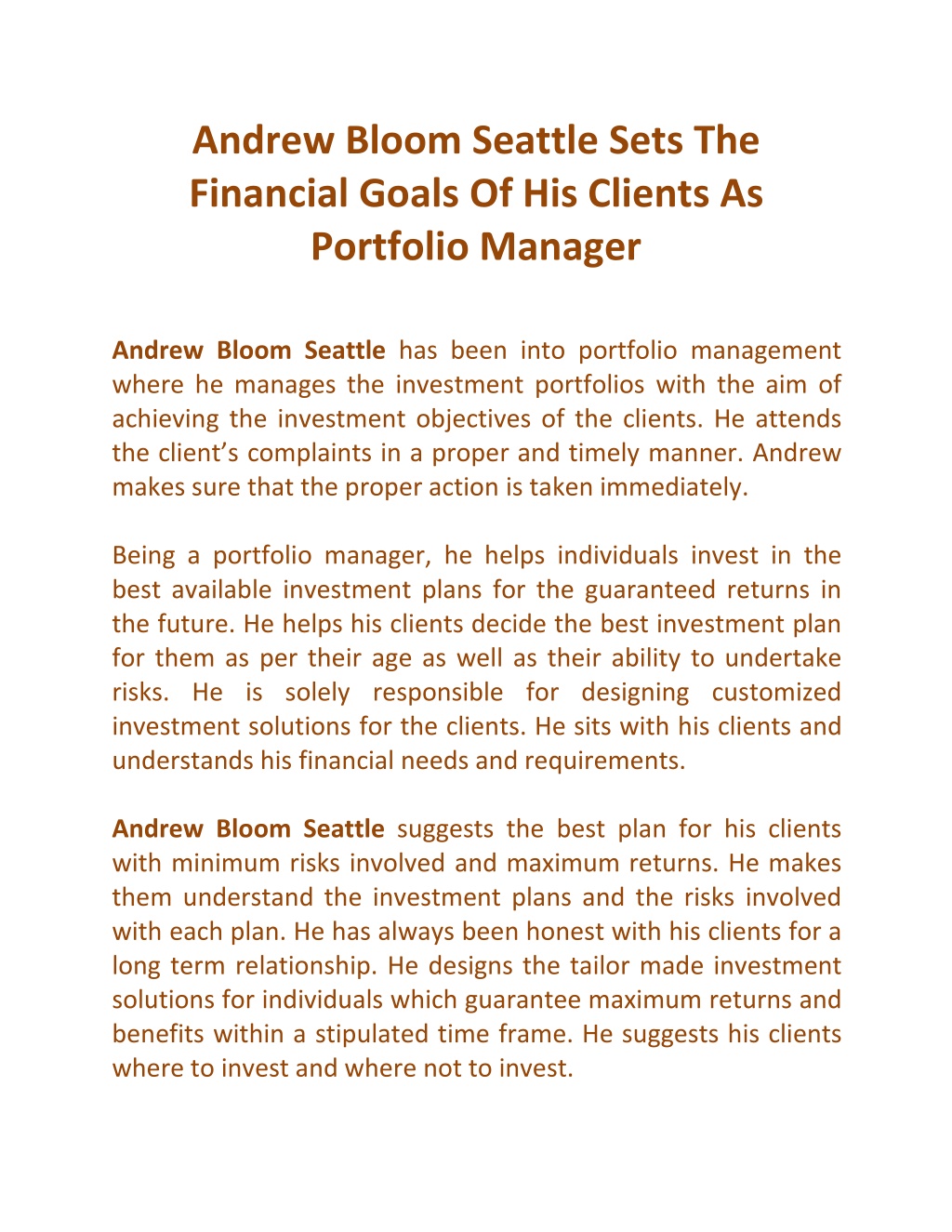 Andrew Bloom Seattle Sets The Financial Goals Of His Clients As Portfolio Manager

Andrew Bloom Seattle has been into portfolio management where he manages the investment portfolios with the aim of achieving the investment objectives of the clients. He attends the client's complaints in a proper and timely manner. Andrew makes sure that the proper action is taken immediately.

Being a portfolio manager, he helps individuals invest in the best available investment plans for the guaranteed returns in the future. He helps his clients decide the best investment plan for them as per their age as well as their ability to undertake risks. He is solely responsible for designing customized investment solutions for the clients. He sits with his clients and understands his financial needs and requirements.

Andrew Bloom Seattle suggests the best plan for his clients with minimum risks involved and maximum returns. He makes them understand the investment plans and the risks involved with each plan. He has always been honest with his clients for a long term relationship. He designs the tailor made investment solutions for individuals which guarantee maximum returns and benefits within a stipulated time frame. He suggests his clients where to invest and where not to invest.